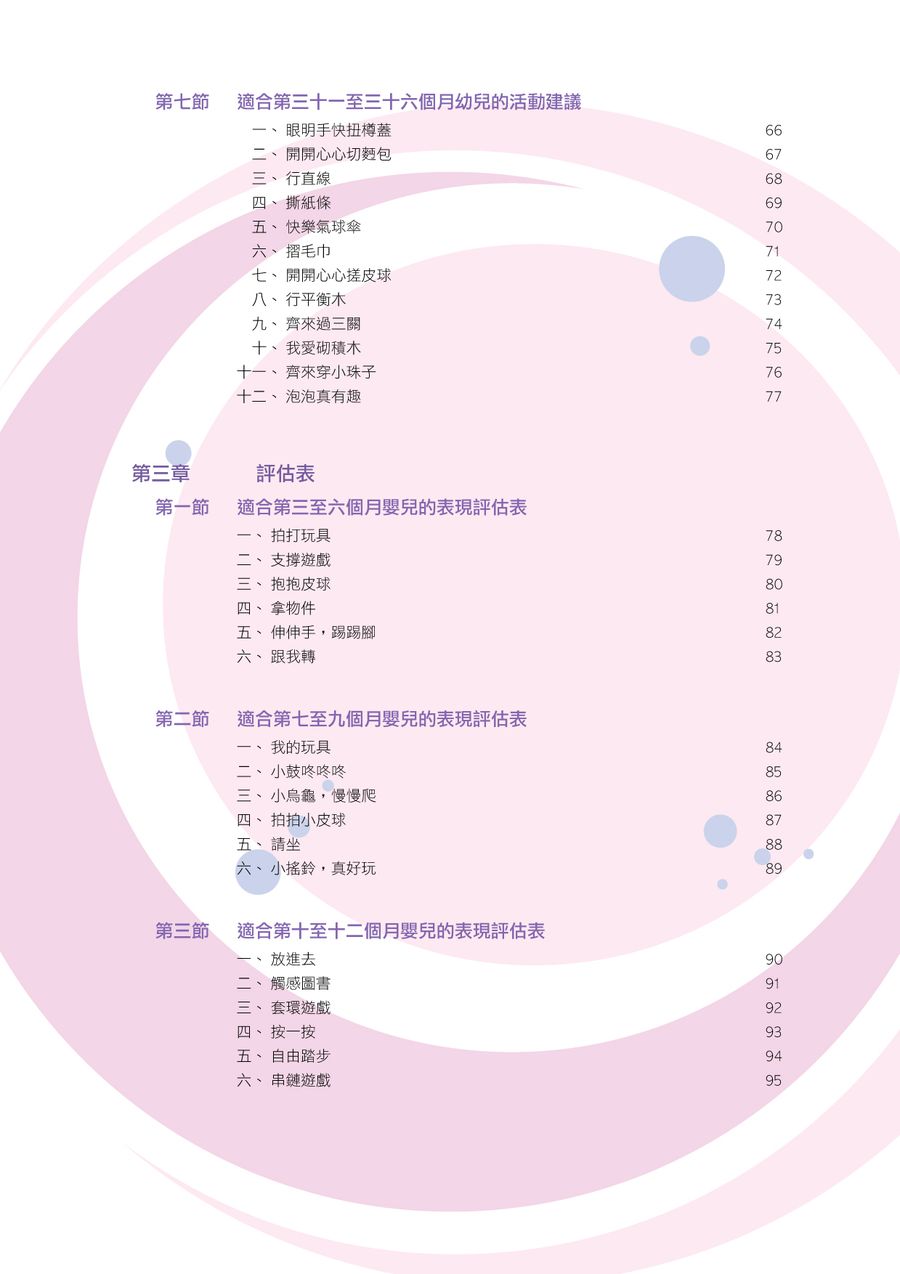 第七節 適合第三十一至三十六個月幼兒的活動建議

一、眼明手快扭樽蓋 66
二、開開心心切麪包 67
三、行直線 68
四、撕紙條 69
五、快樂氣球傘 70
六、摺毛巾 71
七、開開心心搓皮球 72
八、行平衡木 73
九、齊來過三關 74
十、我愛砌積木 75
十一、齊來穿小珠子 76
十二、泡泡真有趣 77

第三章 評估表

第一節 適合第三至六個月嬰兒的表現評估表

一、拍打玩具 78
二、支撐遊戲 79
三、抱抱皮球 80
四、拿物件 81
五、伸伸手，踢踢腳 82
六、跟我轉 83

第二節 適合第七至九個月嬰兒的表現評估表

一、我的玩具 84
二、小鼓咚咚咚 85
三、小烏龜，慢慢爬 86
四、拍拍小皮球 87
五、請坐 88
六、小搖鈴，真好玩 89

第三節 適合第十至十二個月嬰兒的表現評估表

一、放進去 90
二、觸感圖書 91
三、套環遊戲 92
四、按一按 93
五、自由踏步 94
六、串鏈遊戲 95